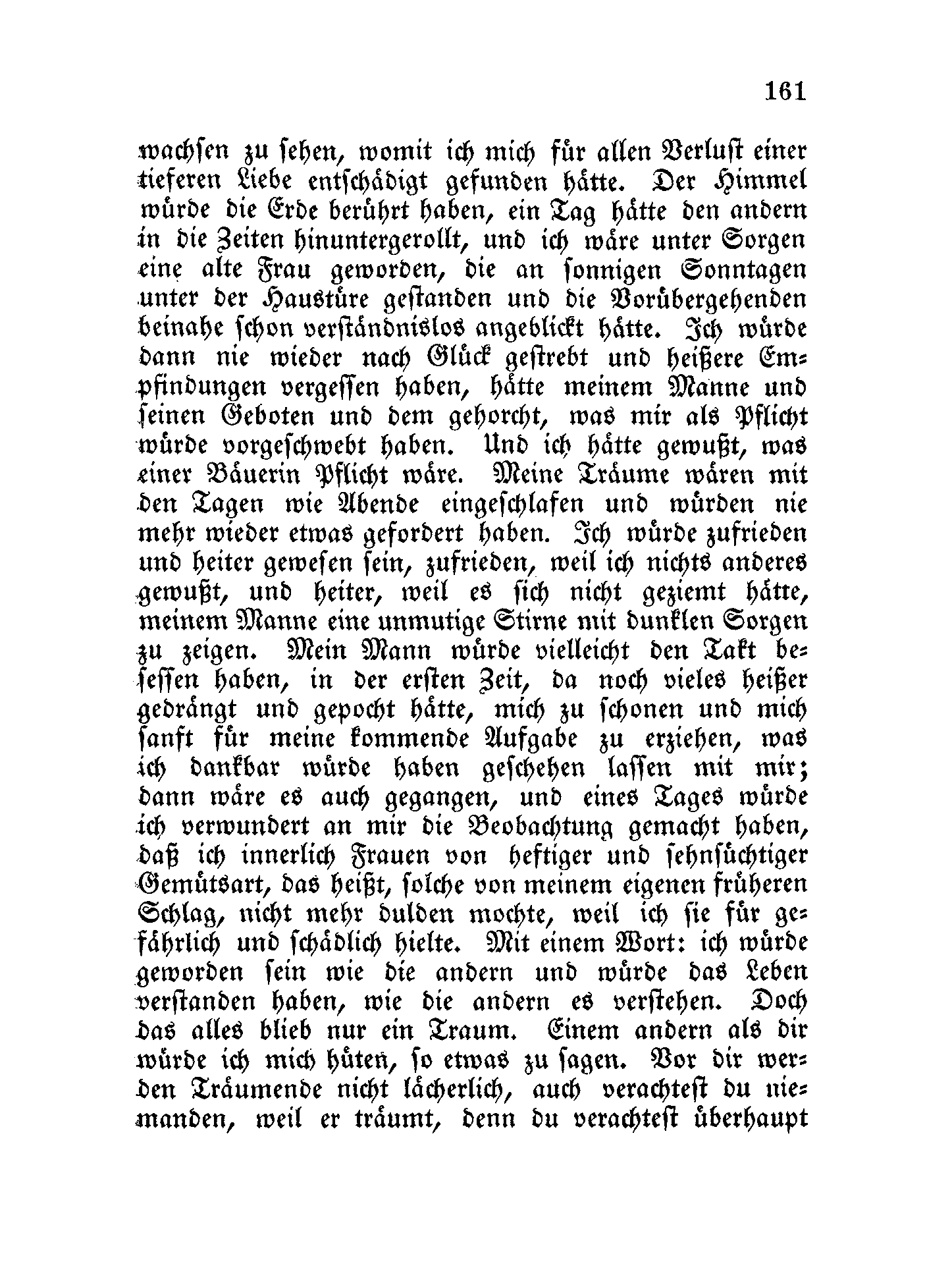 161

wachsen zu sehen, womit ich mich für allen Verlust einer tieferen Liebe entschädigt gefunden hätte. Der Himmel würde die Erde berührt haben, ein Tag hätte den andern in die Zeiten hinuntergerollt, und ich wäre unter Sorgen eine alte Frau geworden, die an sonnigen Sonntagen unter der Haustüre gestanden und die Vorübergehenden beinahe schon verständnislos angeblickt hätte. Ich würde dann nie wieder nach Glück gestrebt und heißere Empfindungen vergessen haben, hätte meinem Manne und seinen Geboten und dem gehorcht, was mir als Pflicht würde vorgeschwebt haben. Und ich hätte gewußt, was einer Bäuerin Pflicht wäre. Meine Träume wären mit den Tagen wie Abende eingeschlafen und würden nie mehr wieder etwas gefordert haben. Ich würde zufrieden und heiter gewesen sein, zufrieden, weil ich nichts anderes gewußt, und heiter, weil es sich nicht geziemt hätte, meinem Manne eine unmutige Stirne mit dunklen Sorgen zu zeigen. Mein Mann würde vielleicht den Takt besessen haben, in der ersten Zeit, da noch vieles heißer gedrängt und gepocht hätte, mich zu schonen und mich sanft für meine kommende Aufgabe zu erziehen, was ich dankbar würde haben geschehen lassen mit mir; dann wäre es auch gegangen, und eines Tages würde ich verwundert an mir die Beobachtung gemacht haben, daß ich innerlich Frauen von heftiger und sehnsüchtiger Gemütsart, das heißt, solche von meinem eigenen früheren Schlag, nicht mehr dulden mochte, weil ich sie für gefährlich und schädlich hielte. Mit einem Wort: ich würde geworden sein wie die andern und würde das Leben verstanden haben, wie die andern es verstehen. Doch das alles blieb nur ein Traum. Einem andern als dir würde ich mich hüten, so etwas zu sagen. Vor dir werden Träumende nicht lächerlich, auch verachtest du niemanden, weil er träumt, denn du verachtest überhaupt